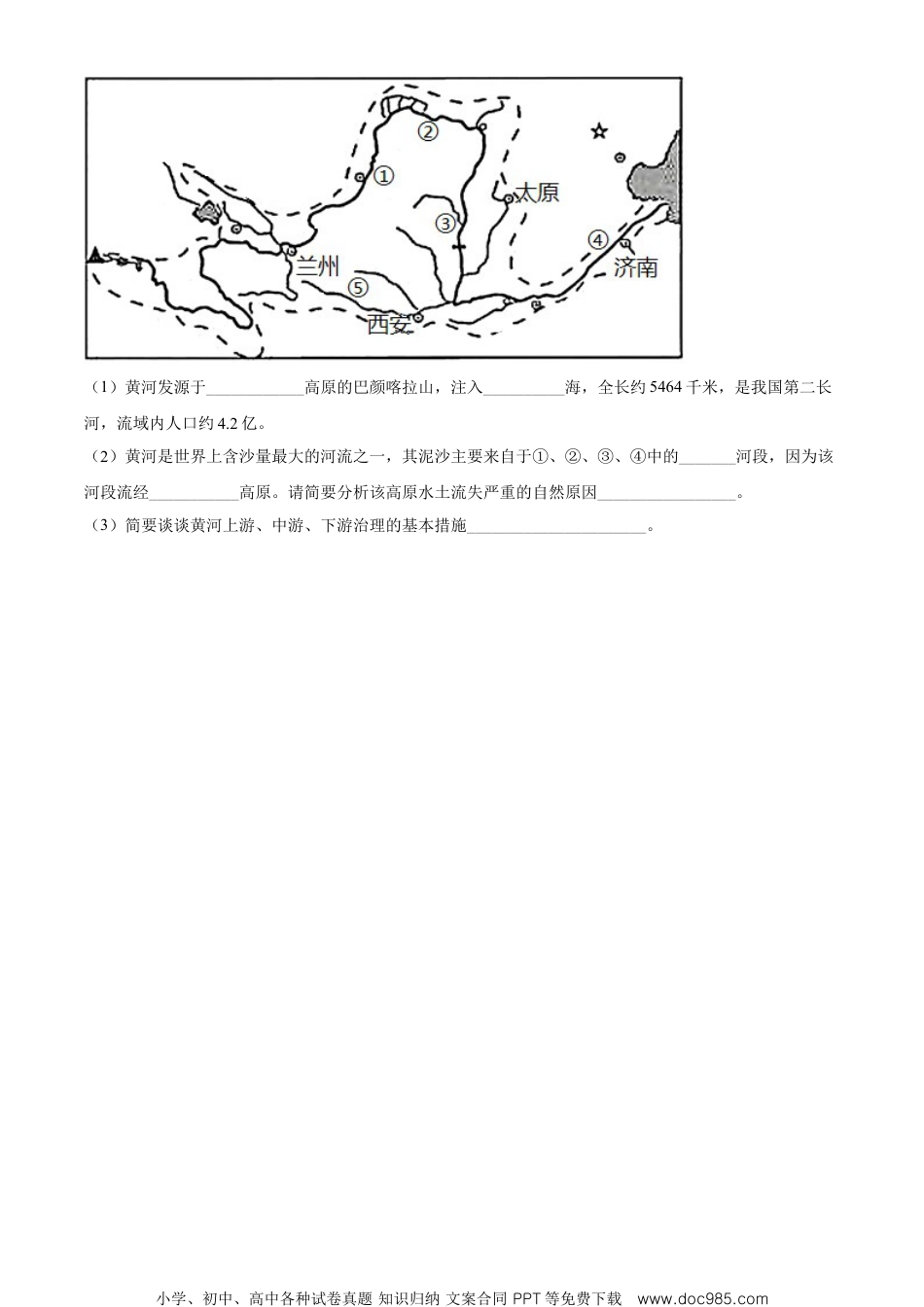 ②

①

太原

③

④

兰州

济南

⑤

西安

（1）黄河发源于____________高原的巴颜喀拉山，注入__________海，全长约 5464 千米，是我国第二长河，流域内人口约 4.2 亿。

（2）黄河是世界上含沙量最大的河流之一，其泥沙主要来自于①、②、③、④中的_______河段，因为该河段流经___________高原。请简要分析该高原水土流失严重的自然原因_________________。

（3）简要谈谈黄河上游、中游、下游治理的基本措施______________________。

小学、初中、高中各种试卷真题 知识归纳 文案合同 PPT 等免费下载 www.doc985.com